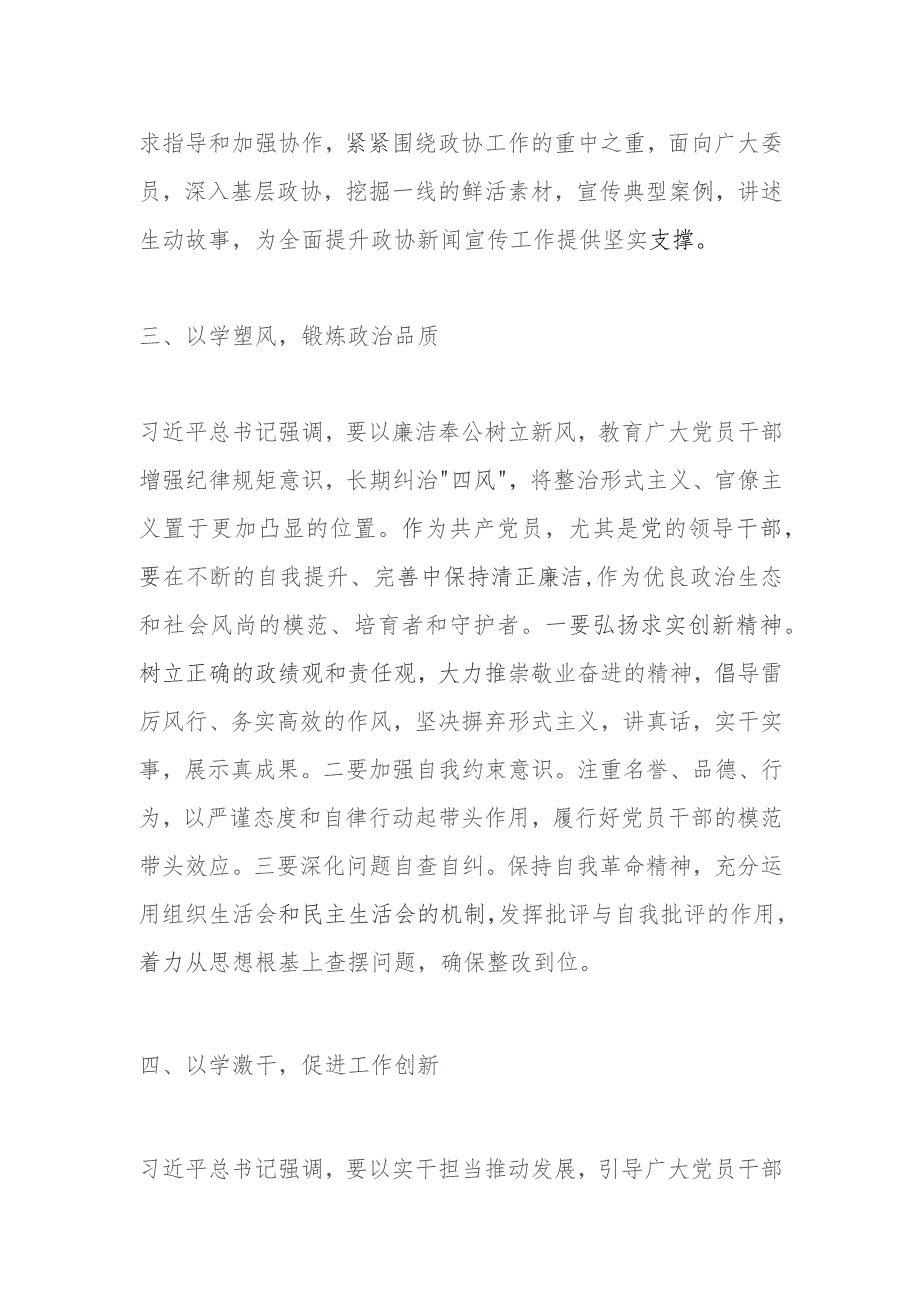 求指导和加强协作，紧紧围绕政协工作的重中之重，面向广大委员，深入基层政协，挖掘一线的鲜活素材，宣传典型案例，讲述生动故事，为全面提升政协新闻宣传工作提供坚实支撑。

三、以学塑风，锻炼政治品质

习近平总书记强调，要以廉洁奉公树立新风，教育广大党员干部增强纪律规矩意识，长期纠治"四风"，将整治形式主义、官僚主义置于更加凸显的位置。作为共产党员，尤其是党的领导干部，要在不断的自我提升、完善中保持清正廉洁,作为优良政治生态和社会风尚的模范、培育者和守护者。一要弘扬求实创新精神。树立正确的政绩观和责任观，大力推崇敬业奋进的精神，倡导雷厉风行、务实高效的作风，坚决摒弃形式主义，讲真话，实干实事，展示真成果。二要加强自我约束意识。注重名誉、品德、行为，以严谨态度和自律行动起带头作用，履行好党员干部的模范带头效应。三要深化问题自查自纠。保持自我革命精神，充分运用组织生活会和民主生活会的机制,发挥批评与自我批评的作用，着力从思想根基上查摆问题，确保整改到位。

四、以学激干，促进工作创新

习近平总书记强调，要以实干担当推动发展，引导广大党员干部